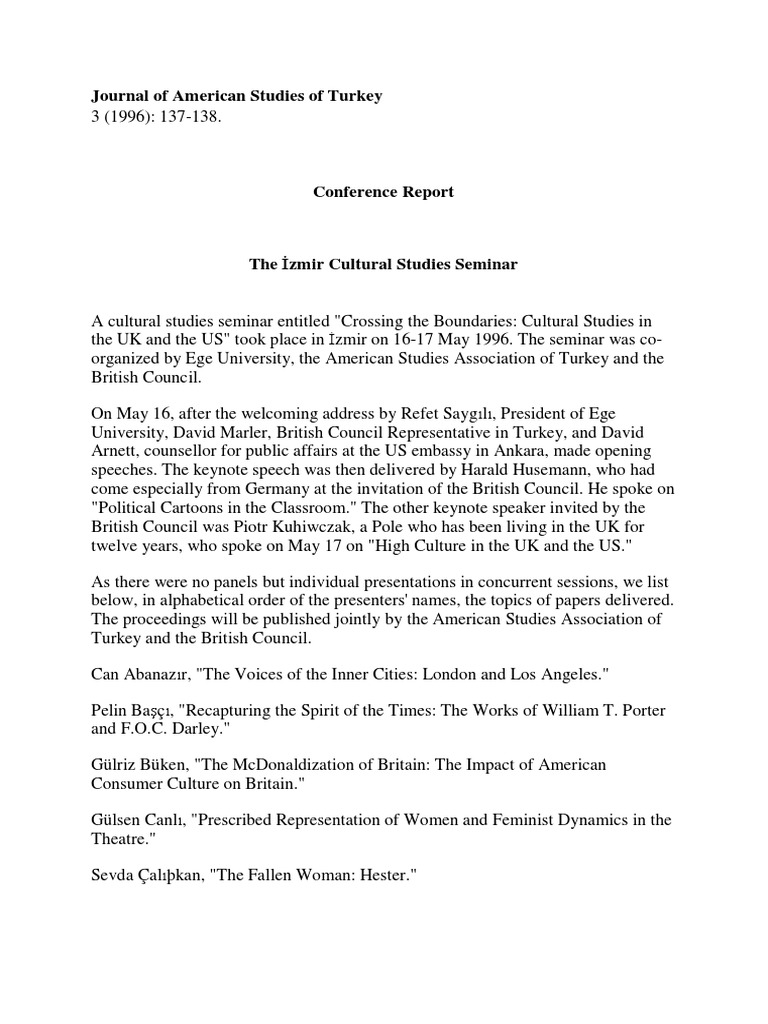 **Journal of American Studies of Turkey**
3 (1996): 137-138.

**Conference Report**

**The İzmir Cultural Studies Seminar**

A cultural studies seminar entitled "Crossing the Boundaries: Cultural Studies in the UK and the US" took place in İzmir on 16-17 May 1996. The seminar was co-organized by Ege University, the American Studies Association of Turkey and the British Council.

On May 16, after the welcoming address by Refet Saygılı, President of Ege University, David Marler, British Council Representative in Turkey, and David Arnett, counsellor for public affairs at the US embassy in Ankara, made opening speeches. The keynote speech was then delivered by Harald Husemann, who had come especially from Germany at the invitation of the British Council. He spoke on "Political Cartoons in the Classroom." The other keynote speaker invited by the British Council was Piotr Kuhiwczak, a Pole who has been living in the UK for twelve years, who spoke on May 17 on "High Culture in the UK and the US."

As there were no panels but individual presentations in concurrent sessions, we list below, in alphabetical order of the presenters' names, the topics of papers delivered. The proceedings will be published jointly by the American Studies Association of Turkey and the British Council.

Can Abanazır, "The Voices of the Inner Cities: London and Los Angeles."

Pelin Başçı, "Recapturing the Spirit of the Times: The Works of William T. Porter and F.O.C. Darley."

Gülriz Büken, "The McDonaldization of Britain: The Impact of American Consumer Culture on Britain."

Gülsen Canlı, "Prescribed Representation of Women and Feminist Dynamics in the Theatre."

Sevda Çalıþkan, "The Fallen Woman: Hester."